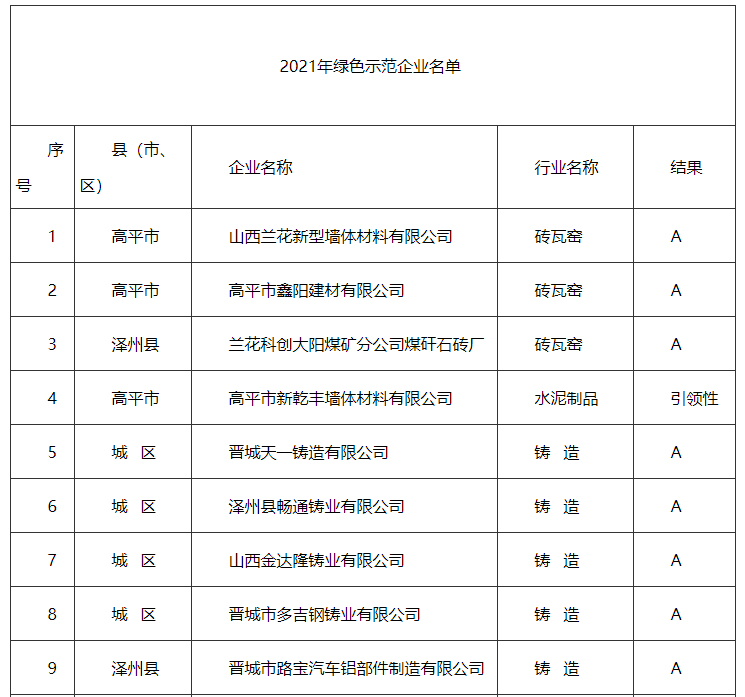 2021年绿色示范企业名单

| 序号 | 县（市、区） | 企业名称 | 行业名称 | 结果 |
|---|---|---|---|---|
| 1 | 高平市 | 山西兰花新型墙体材料有限公司 | 砖瓦窑 | A |
| 2 | 高平市 | 高平市鑫阳建材有限公司 | 砖瓦窑 | A |
| 3 | 泽州县 | 兰花科创大阳煤矿分公司煤矸石砖厂 | 砖瓦窑 | A |
| 4 | 高平市 | 高平市新乾丰墙体材料有限公司 | 水泥制品 | 引领性 |
| 5 | 城 区 | 晋城天一铸造有限公司 | 铸 造 | A |
| 6 | 城 区 | 泽州县畅通铸业有限公司 | 铸 造 | A |
| 7 | 城 区 | 山西金达隆铸业有限公司 | 铸 造 | A |
| 8 | 城 区 | 晋城市多吉钢铸业有限公司 | 铸 造 | A |
| 9 | 泽州县 | 晋城市路宝汽车铝部件制造有限公司 | 铸 造 | A |